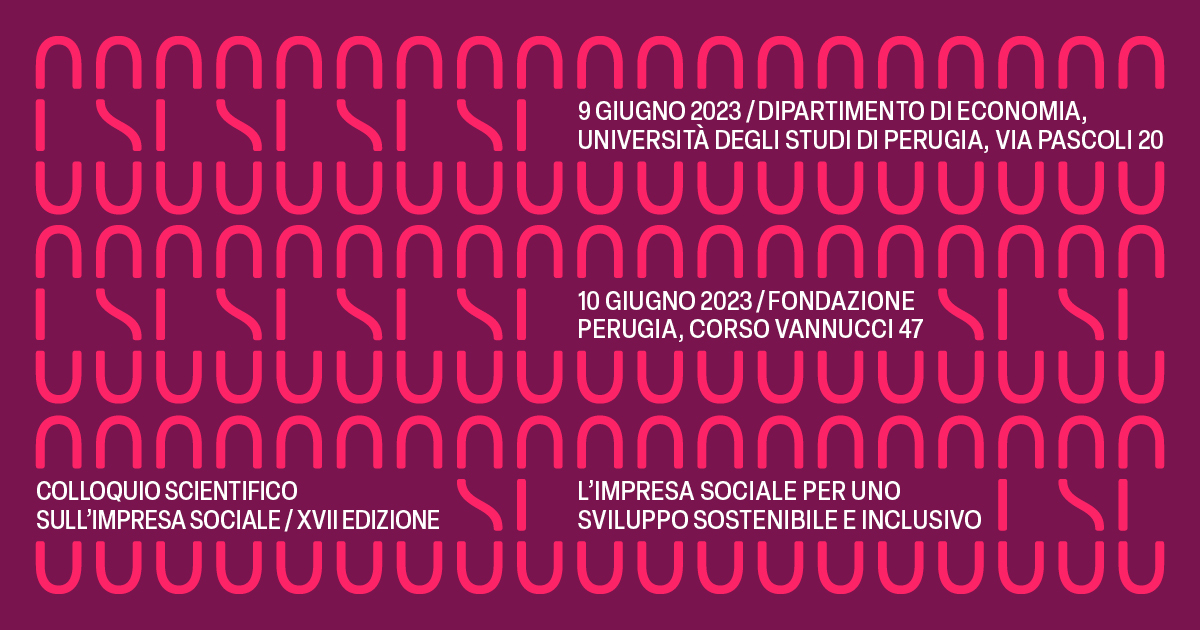 9 GIUGNO 2023 / DIPARTIMENTO DI ECONOMIA, UNIVERSITÀ DEGLI STUDI DI PERUGIA, VIA PASCOLI 20

10 GIUGNO 2023 / FONDAZIONE PERUGIA, CORSO VANNUCCI 47

COLLOQUIO SCIENTIFICO SULL'IMPRESA SOCIALE / XVII EDIZIONE

L'IMPRESA SOCIALE PER UNO SVILUPPO SOSTENIBILE E INCLUSIVO